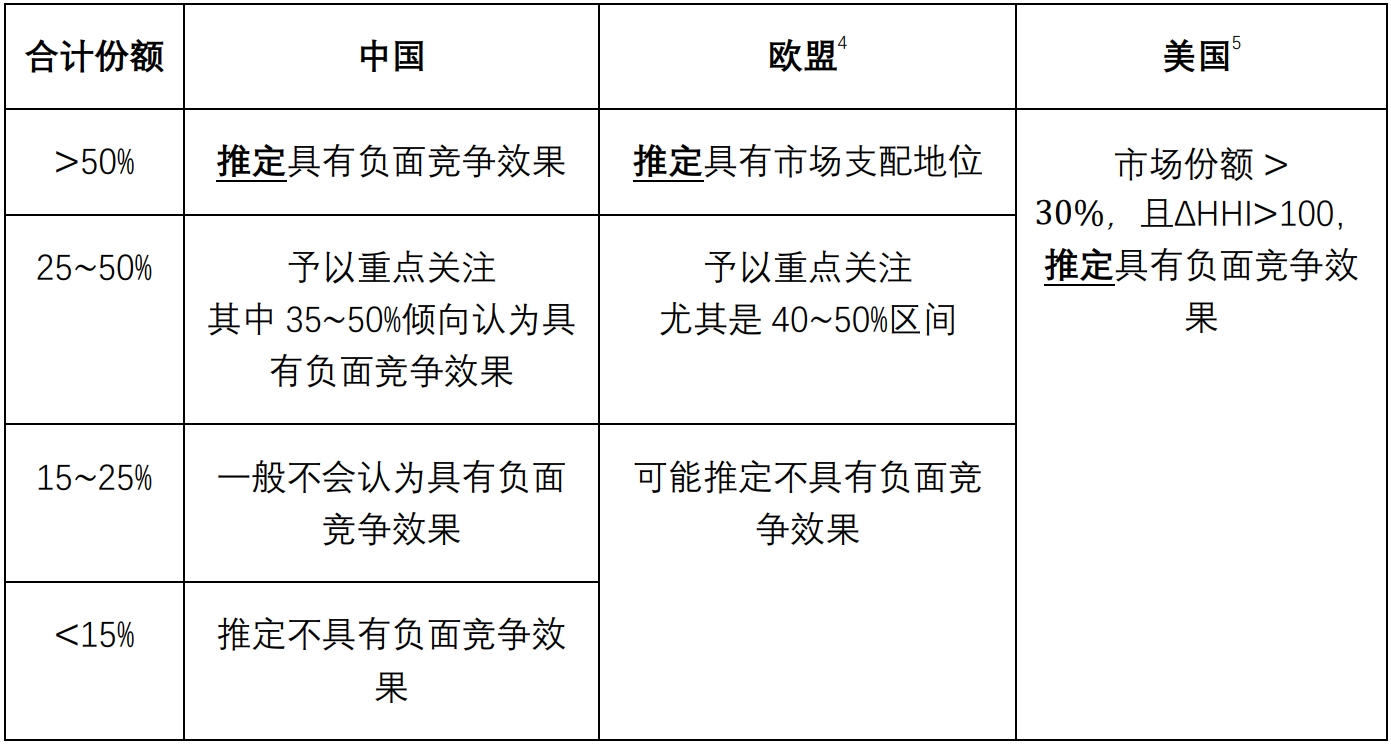 | 合计份额 | 中国 | 欧盟$^4$ | 美国$^5$ |
|---|---|---|---|
| >50% | 推定具有负面竞争效果 | 推定具有市场支配地位 | 市场份额 > 30%，且ΔHHI>100，推定具有负面竞争效果 |
| 25~50% | 予以重点关注 其中 35~50%倾向认为具有负面竞争效果 | 予以重点关注 尤其是 40~50%区间 | |
| 15~25% | 一般不会认为具有负面竞争效果 | 可能推定不具有负面竞争效果 | |
| <15% | 推定不具有负面竞争效果 | | |